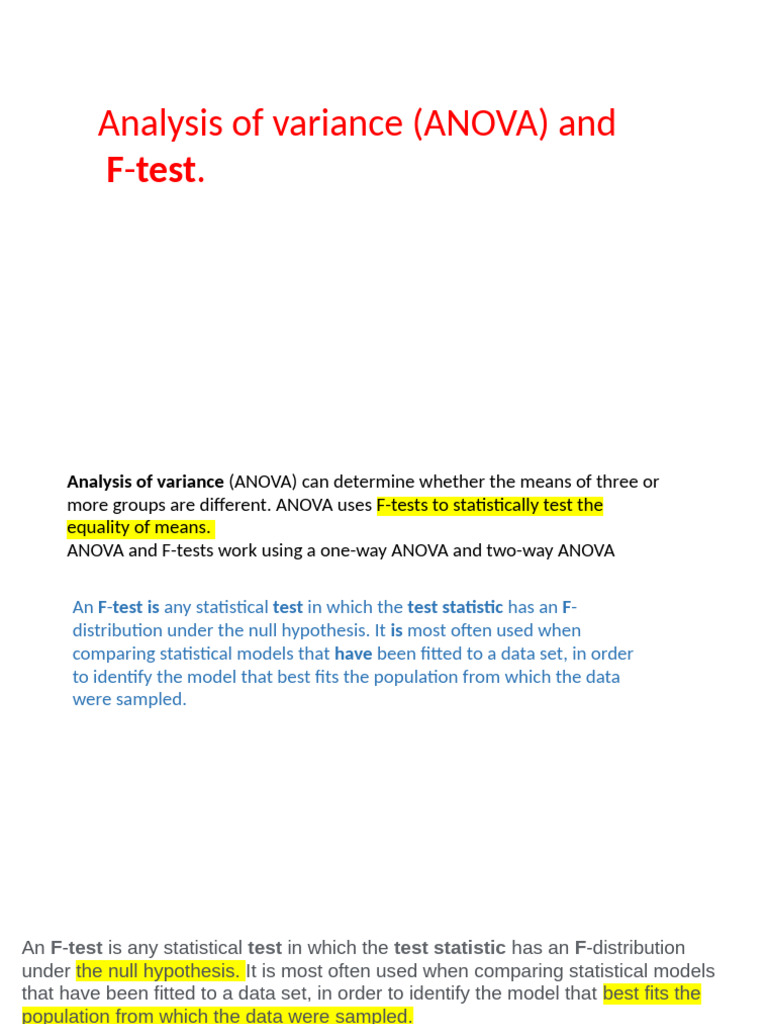 Analysis of variance (ANOVA) and F-test.

Analysis of variance (ANOVA) can determine whether the means of three or more groups are different. ANOVA uses F-tests to statistically test the equality of means.
ANOVA and F-tests work using a one-way ANOVA and two-way ANOVA

An F-test is any statistical test in which the test statistic has an F-distribution under the null hypothesis. It is most often used when comparing statistical models that have been fitted to a data set, in order to identify the model that best fits the population from which the data were sampled.

An F-test is any statistical test in which the test statistic has an F-distribution under the null hypothesis. It is most often used when comparing statistical models that have been fitted to a data set, in order to identify the model that best fits the population from which the data were sampled.